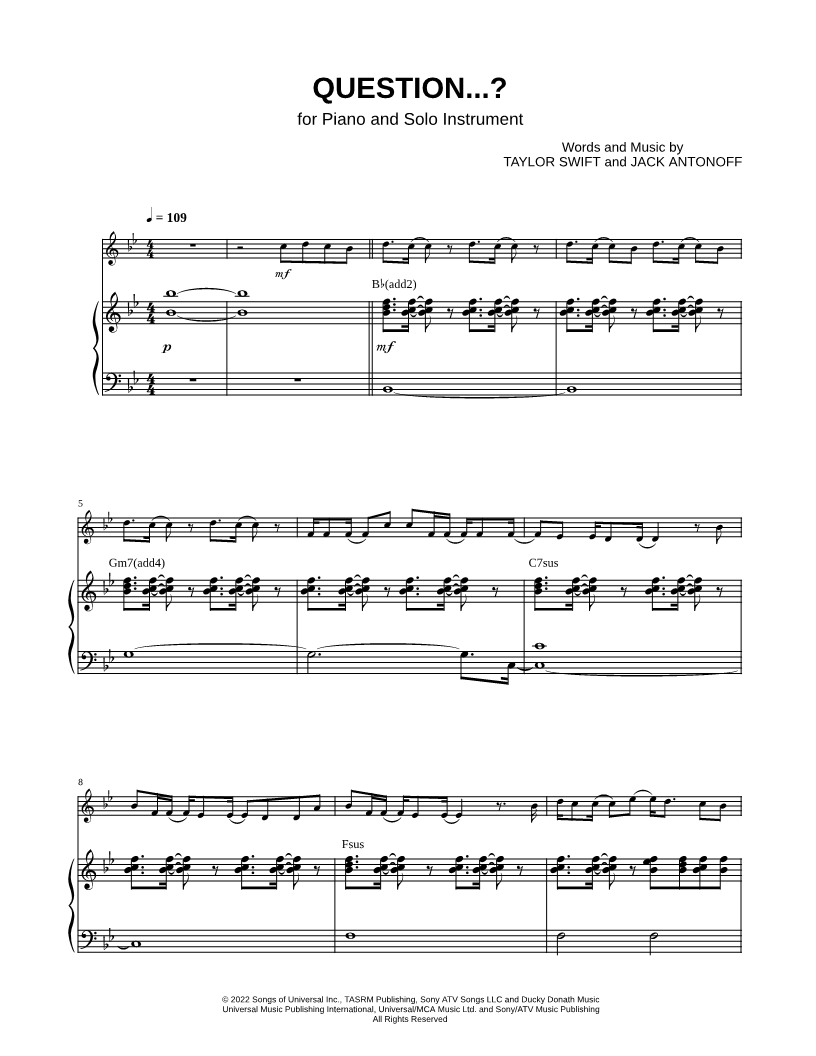 QUESTION...?

for Piano and Solo Instrument

Words and Music by
TAYLOR SWIFT and JACK ANTONOFF

♩ = 109

mf

B♭(add2)

p

mf

5

Gm7(add4)

C7sus

8

Fsus

© 2022 Songs of Universal Inc., TASRM Publishing, Sony ATV Songs LLC and Ducky Donath Music
Universal Music Publishing International, Universal/MCA Music Ltd. and Sony/ATV Music Publishing
All Rights Reserved